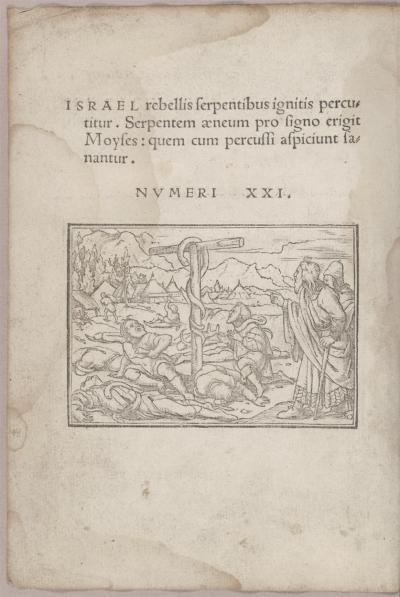 ISRAEL rebellis ſerpentibus ignitis percutitur. Serpentem æneum pro ſigno erigit Moyſes: quem cum percuſſi aſpiciunt ſanantur.

NVMERI XXI.